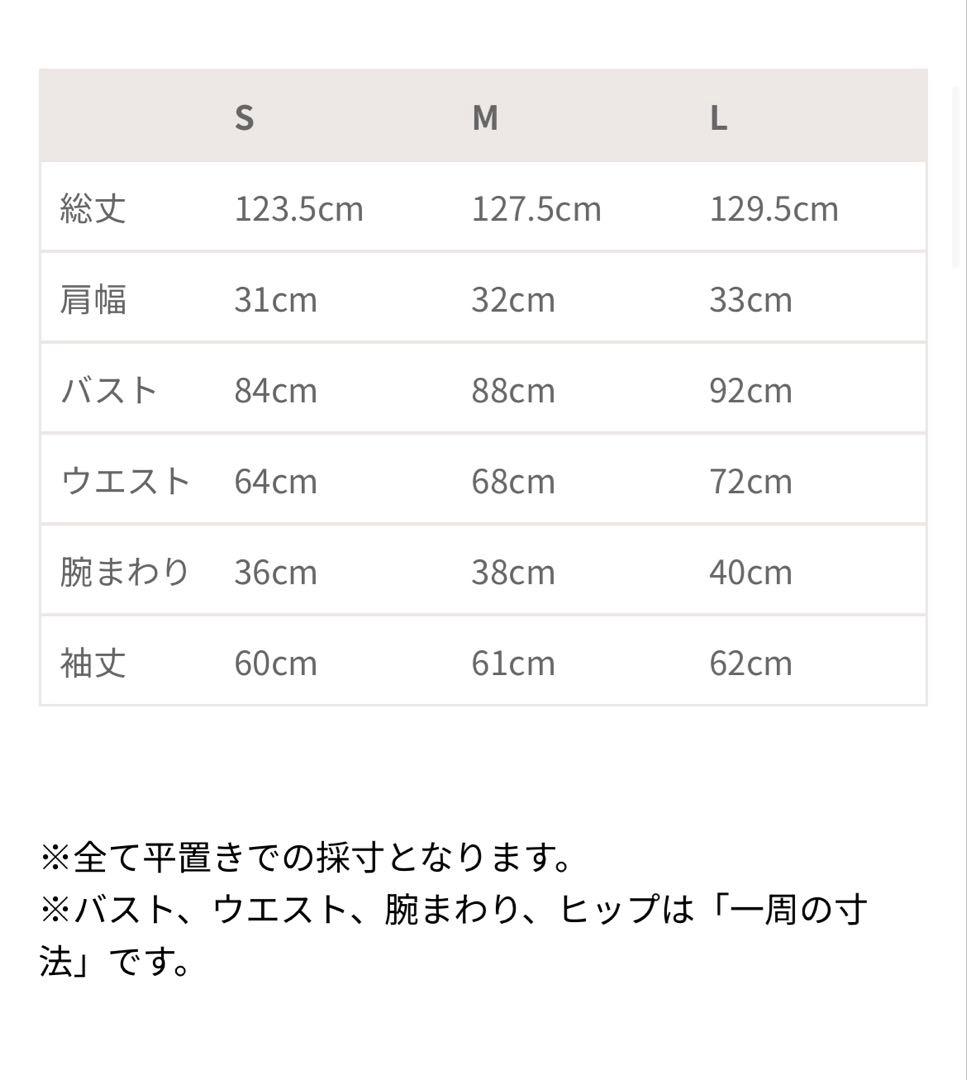 | | S | M | L |
|---|---|---|---|
| 総丈 | 123.5cm | 127.5cm | 129.5cm |
| 肩幅 | 31cm | 32cm | 33cm |
| バスト | 84cm | 88cm | 92cm |
| ウエスト | 64cm | 68cm | 72cm |
| 腕まわり | 36cm | 38cm | 40cm |
| 袖丈 | 60cm | 61cm | 62cm |

※全て平置きでの採寸となります。
※バスト、ウエスト、腕まわり、ヒップは「一周の寸法」です。